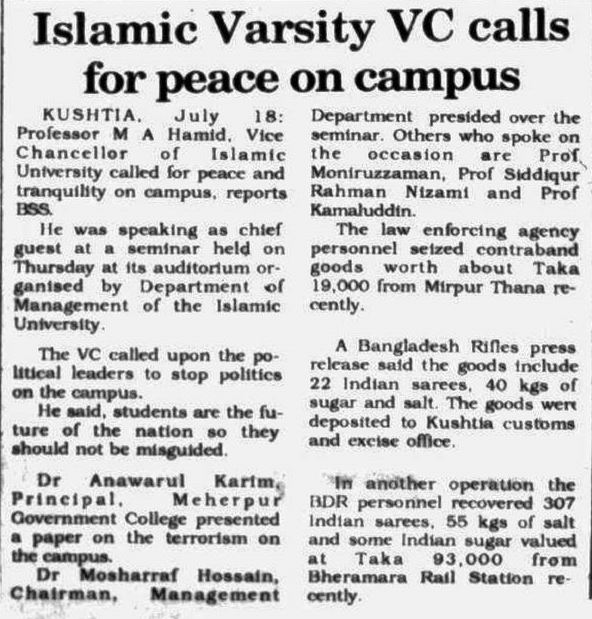 Islamic Varsity VC calls for peace on campus

KUSHTIA, July 18: Professor M A Hamid, Vice Chancellor of Islamic University called for peace and tranquility on campus, reports BSS.

He was speaking as chief guest at a seminar held on Thursday at its auditorium organised by Department of Management of the Islamic University.

The VC called upon the political leaders to stop politics on the campus.

He said, students are the future of the nation so they should not be misguided.

Dr Anawarul Karim, Principal, Meherpur Government College presented a paper on the terrorism on the campus.

Dr Mosharraf Hossain, Chairman, Management Department presided over the seminar. Others who spoke on the occasion are Prof Moniruzzaman, Prof Siddiqur Rahman Nizami and Prof Kamaluddin.

The law enforcing agency personnel seized contraband goods worth about Taka 19,000 from Mirpur Thana recently.

A Bangladesh Rifles press release said the goods include 22 Indian sarees, 40 kgs of sugar and salt. The goods were deposited to Kushtia customs and excise office.

In another operation the BDR personnel recovered 307 Indian sarees, 55 kgs of salt and some Indian sugar valued at Taka 93,000 from Bheramara Rail Station recently.